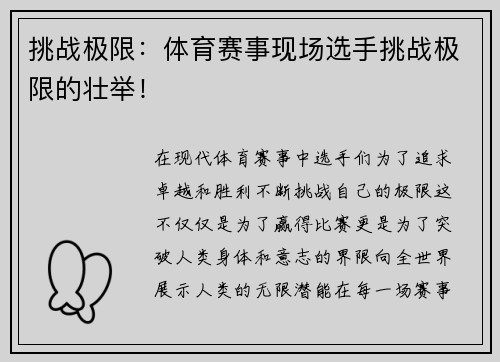 挑战极限：体育赛事现场选手挑战极限的壮举！

在现代体育赛事中选手们为了追求卓越和胜利不断挑战自己的极限这不仅仅是为了赢得比赛更是为了突破人类身体和意志的界限向全世界展示人类的无限潜能在每一场赛事